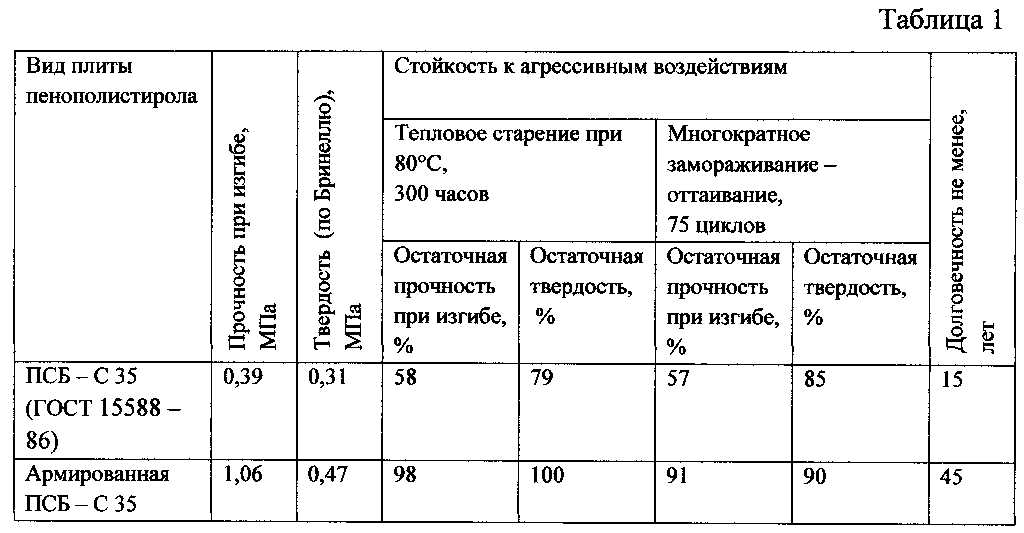 Таблица 1

| Вид плиты пенополистирола | Прочность при изгибе, МПа | Твердость (по Бринеллю), МПа | Стойкость к агрессивным воздействиям | | | | Долговечность не менее, лет |
|---|---|---|---|---|---|---|---|
| | | | Тепловое старение при 80°С, 300 часов | | Многократное замораживание – оттаивание, 75 циклов | | |
| | | | Остаточная прочность при изгибе, % | Остаточная твердость, % | Остаточная прочность при изгибе, % | Остаточная твердость, % | |
| ПСБ – С 35 (ГОСТ 15588 – 86) | 0,39 | 0,31 | 58 | 79 | 57 | 85 | 15 |
| Армированная ПСБ – С 35 | 1,06 | 0,47 | 98 | 100 | 91 | 90 | 45 |